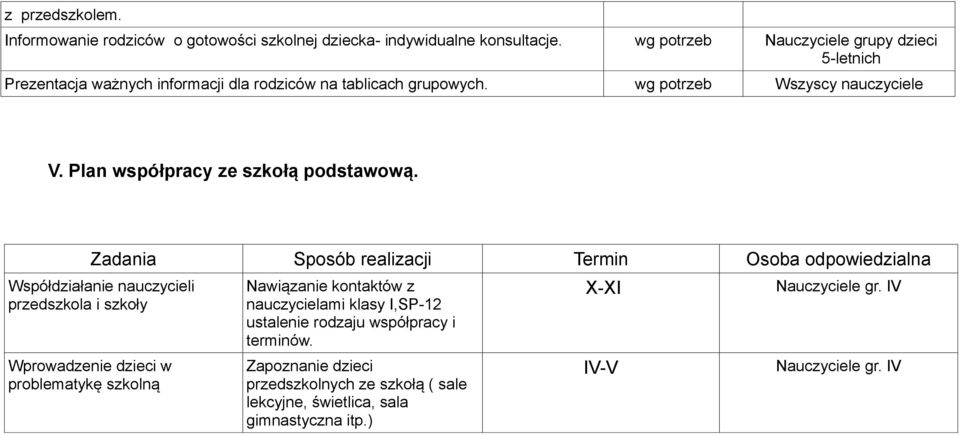 | z przedszkolem. | | |
|---|---|---|
| Informowanie rodziców o gotowości szkolnej dziecka- indywidualne konsultacje. | wg potrzeb | Nauczyciele grupy dzieci 5-letnich |
| Prezentacja ważnych informacji dla rodziców na tablicach grupowych. | wg potrzeb | Wszyscy nauczyciele |

V. Plan współpracy ze szkołą podstawową.

| Zadania | Sposób realizacji | Termin | Osoba odpowiedzialna |
|---|---|---|---|
| Współdziałanie nauczycieli przedszkola i szkoły | Nawiązanie kontaktów z nauczycielami klasy I,SP-12 ustalenie rodzaju współpracy i terminów. | X-XI | Nauczyciele gr. IV |
| Wprowadzenie dzieci w problematykę szkolną | Zapoznanie dzieci przedszkolnych ze szkołą ( sale lekcyjne, świetlica, sala gimnastyczna itp.) | IV-V | Nauczyciele gr. IV |